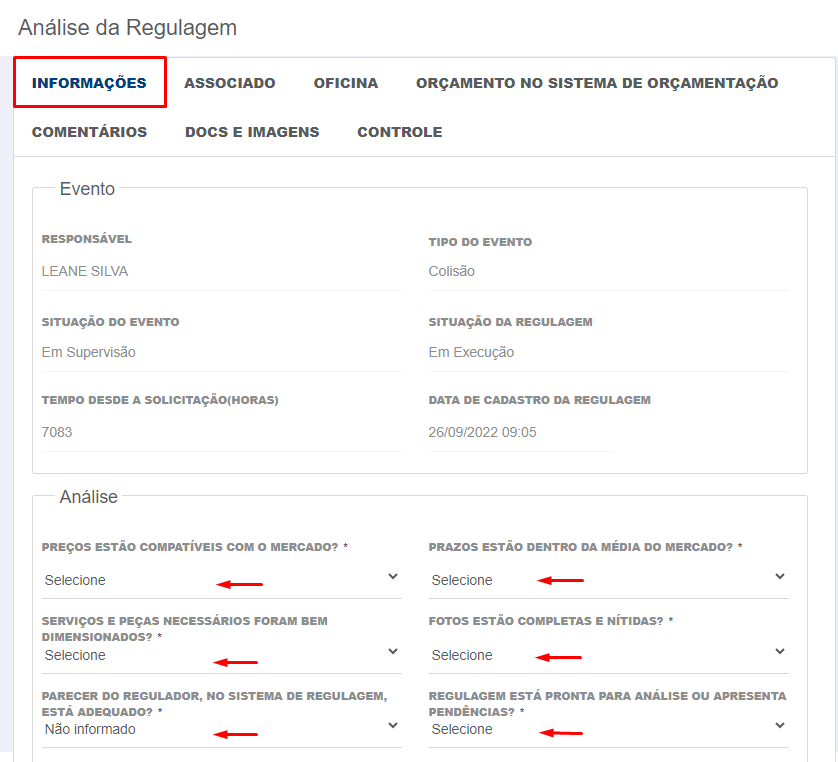 Análise da Regulagem

INFORMAÇÕES ASSOCIADO OFICINA ORÇAMENTO NO SISTEMA DE ORÇAMENTAÇÃO
COMENTÁRIOS DOCS E IMAGENS CONTROLE

Evento

RESPONSÁVEL
LEANE SILVA

TIPO DO EVENTO
Colisão

SITUAÇÃO DO EVENTO
Em Supervisão

SITUAÇÃO DA REGULAGEM
Em Execução

TEMPO DESDE A SOLICITAÇÃO(HORAS)
7083

DATA DE CADASTRO DA REGULAGEM
26/09/2022 09:05

Análise

PREÇOS ESTÃO COMPATÍVEIS COM O MERCADO? *
Selecione

PRAZOS ESTÃO DENTRO DA MÉDIA DO MERCADO? *
Selecione

SERVIÇOS E PEÇAS NECESSÁRIOS FORAM BEM DIMENSIONADOS? *
Selecione

FOTOS ESTÃO COMPLETAS E NÍTIDAS? *
Selecione

PARECER DO REGULADOR, NO SISTEMA DE REGULAGEM, ESTÁ ADEQUADO? *
Não informado

REGULAGEM ESTÁ PRONTA PARA ANÁLISE OU APRESENTA PENDÊNCIAS? *
Selecione